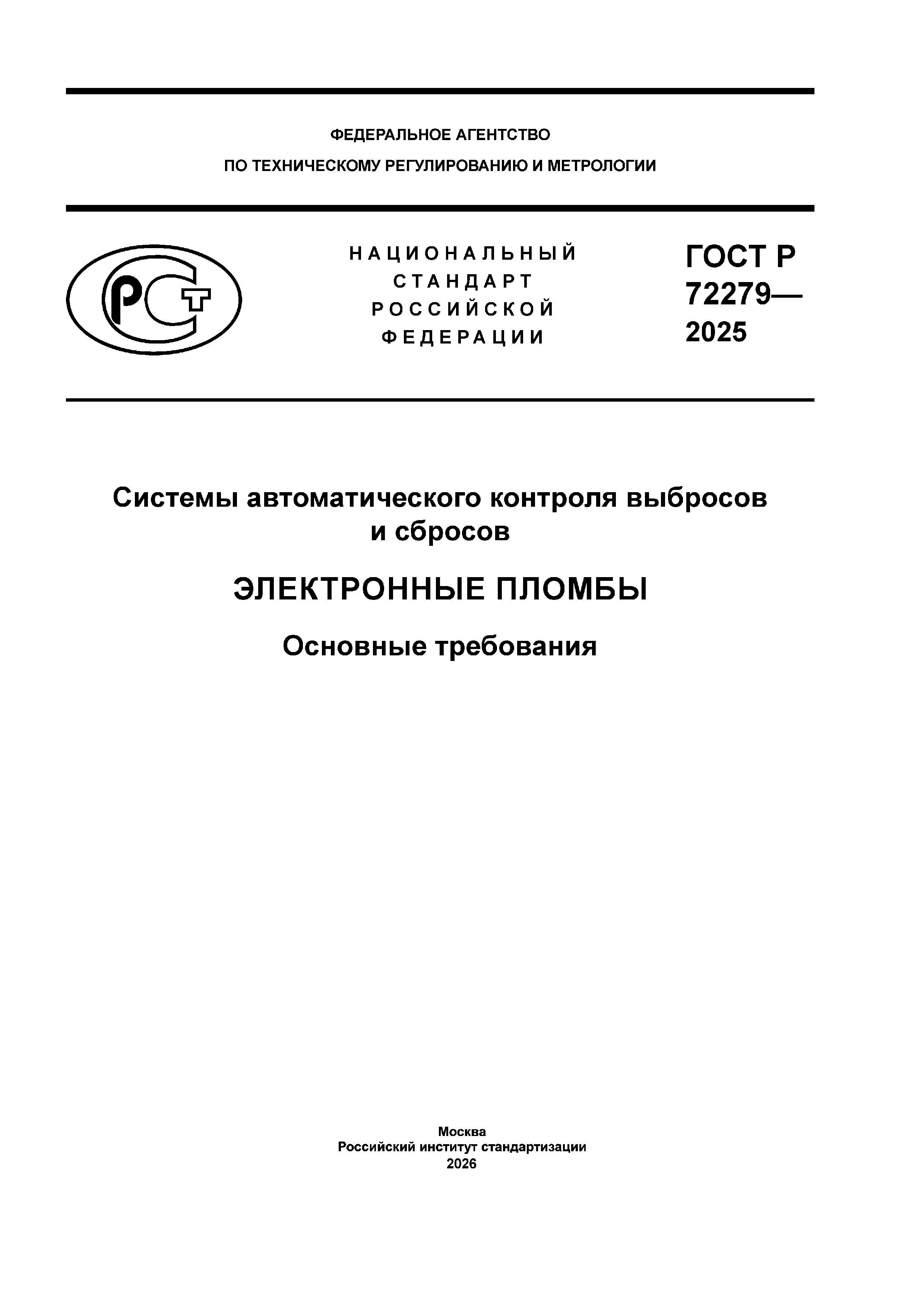 ФЕДЕРАЛЬНОЕ АГЕНТСТВО
ПО ТЕХНИЧЕСКОМУ РЕГУЛИРОВАНИЮ И МЕТРОЛОГИИ

РСТ

НАЦИОНАЛЬНЫЙ СТАНДАРТ РОССИЙСКОЙ ФЕДЕРАЦИИ

ГОСТ Р 72279— 2025

Системы автоматического контроля выбросов и сбросов

ЭЛЕКТРОННЫЕ ПЛОМБЫ

Основные требования

Москва
Российский институт стандартизации
2026